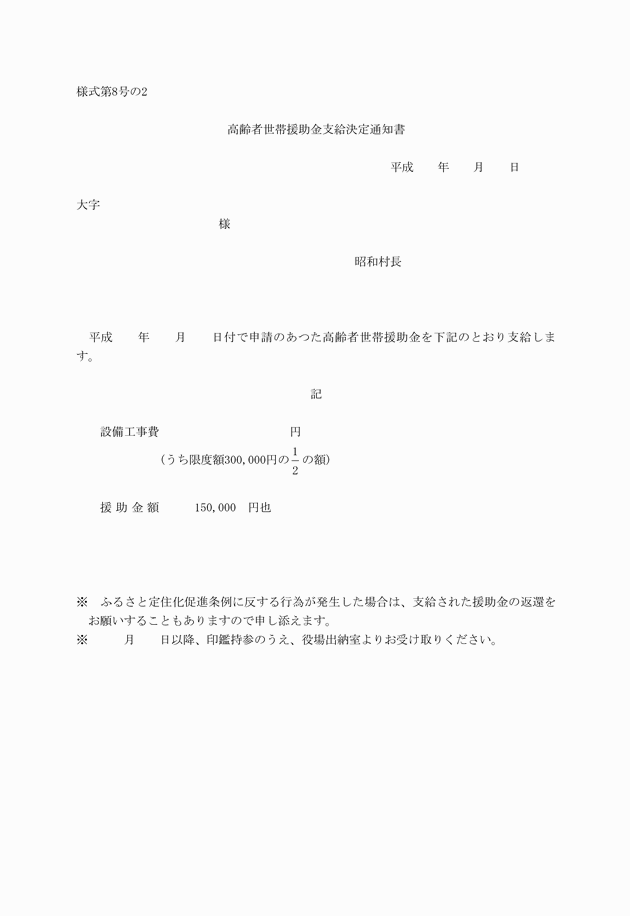 様式第8号の2

高齢者世帯援助金支給決定通知書

平成　　年　　月　　日

大字

様

昭和村長

平成　　年　　月　　日付で申請のあつた高齢者世帯援助金を下記のとおり支給します。

記

設備工事費　　　　　　　　円

（うち限度額300,000円の$\frac{1}{2}$の額）

援 助 金 額　　150,000　円也

※　ふるさと定住化促進条例に反する行為が発生した場合は、支給された援助金の返還をお願いすることもありますので申し添えます。
※　　月　　日以降、印鑑持参のうえ、役場出納室よりお受け取りください。